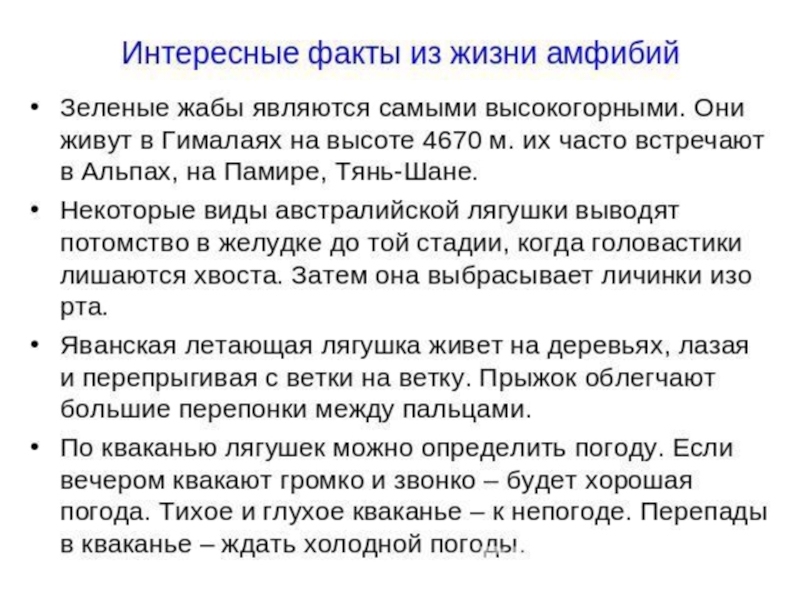 Интересные факты из жизни амфибий

• Зеленые жабы являются самыми высокогорными. Они живут в Гималаях на высоте 4670 м. их часто встречают в Альпах, на Памире, Тянь-Шане.

• Некоторые виды австралийской лягушки выводят потомство в желудке до той стадии, когда головастики лишаются хвоста. Затем она выбрасывает личинки изо рта.

• Яванская летающая лягушка живет на деревьях, лазая и перепрыгивая с ветки на ветку. Прыжок облегчают большие перепонки между пальцами.

• По кваканью лягушек можно определить погоду. Если вечером квакают громко и звонко – будет хорошая погода. Тихое и глухое кваканье – к непогоде. Перепады в кваканье – ждать холодной погоды.